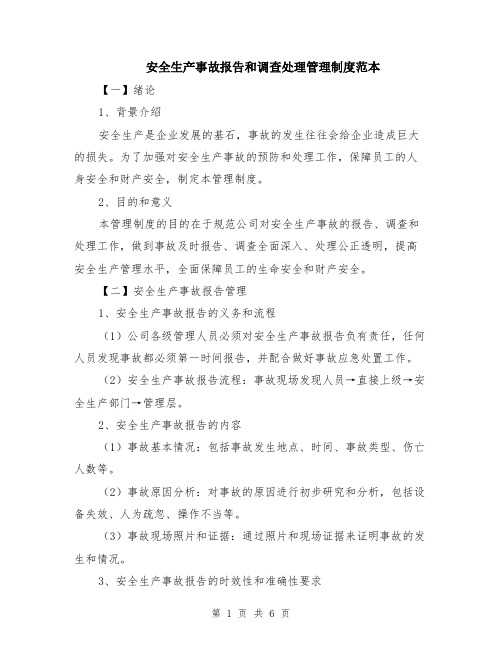 安全生产事故报告和调查处理管理制度范本

【一】绪论

1、背景介绍

安全生产是企业发展的基石，事故的发生往往会给企业造成巨大的损失。为了加强对安全生产事故的预防和处理工作，保障员工的人身安全和财产安全，制定本管理制度。

2、目的和意义

本管理制度的目的在于规范公司对安全生产事故的报告、调查和处理工作，做到事故及时报告、调查全面深入、处理公正透明，提高安全生产管理水平，全面保障员工的生命安全和财产安全。

【二】安全生产事故报告管理

1、安全生产事故报告的义务和流程

（1）公司各级管理人员必须对安全生产事故报告负有责任，任何人员发现事故都必须第一时间报告，并配合做好事故应急处置工作。

（2）安全生产事故报告流程：事故现场发现人员→直接上级→安全生产部门→管理层。

2、安全生产事故报告的内容

（1）事故基本情况：包括事故发生地点、时间、事故类型、伤亡人数等。

（2）事故原因分析：对事故的原因进行初步研究和分析，包括设备失效、人为疏忽、操作不当等。

（3）事故现场照片和证据：通过照片和现场证据来证明事故的发生和情况。

3、安全生产事故报告的时效性和准确性要求

第 1 页 共 6 页